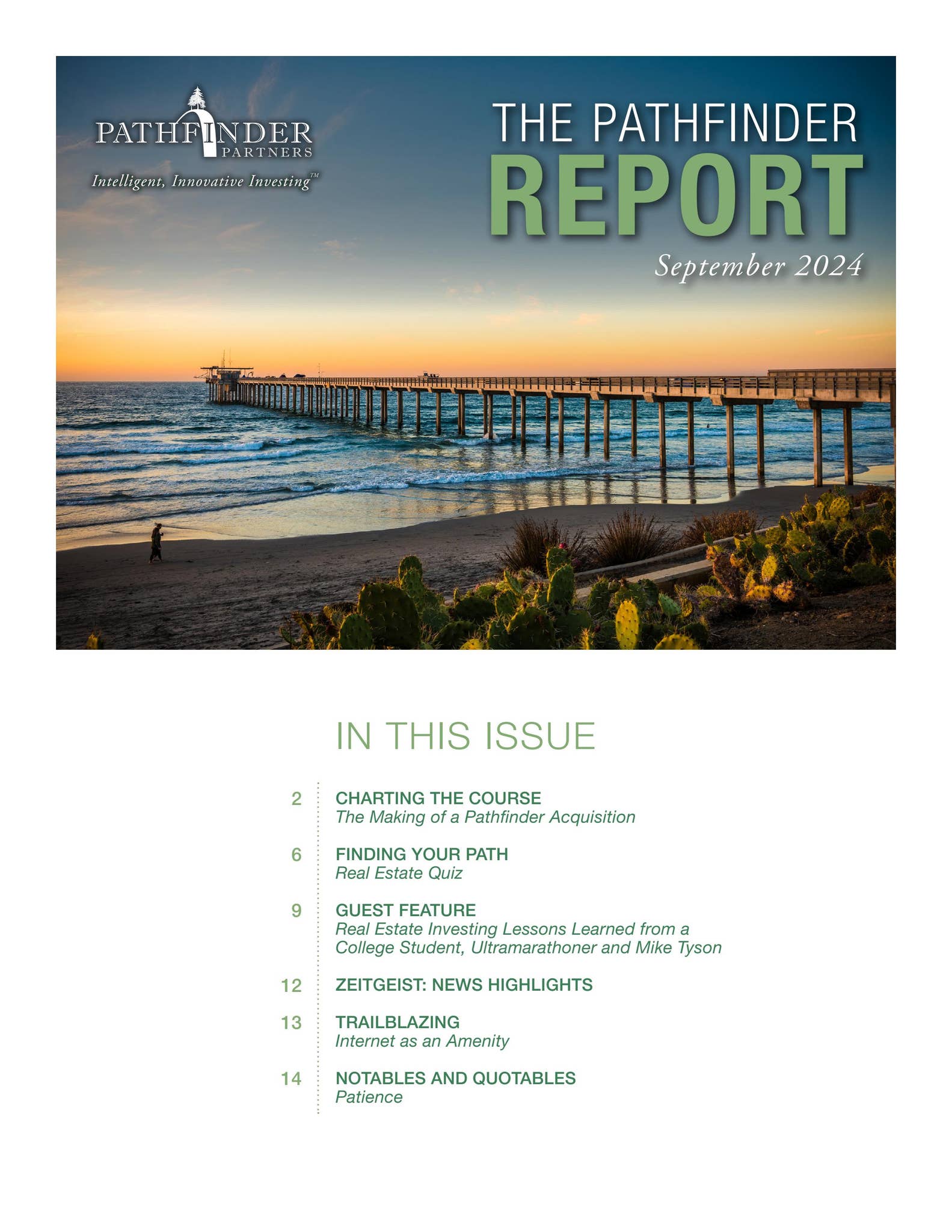 PATHFINDER
PARTNERS
Intelligent, Innovative Investing™

THE PATHFINDER
REPORT
September 2024

IN THIS ISSUE

2 CHARTING THE COURSE
The Making of a Pathfinder Acquisition

6 FINDING YOUR PATH
Real Estate Quiz

9 GUEST FEATURE
Real Estate Investing Lessons Learned from a College Student, Ultramarathoner and Mike Tyson

12 ZEITGEIST: NEWS HIGHLIGHTS

13 TRAILBLAZING
Internet as an Amenity

14 NOTABLES AND QUOTABLES
Patience